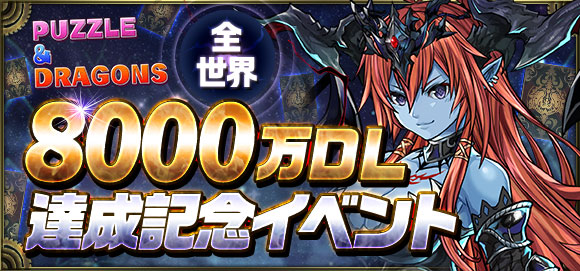 PUZZLE & DRAGONS

全世界

8000万DL

達成記念イベント